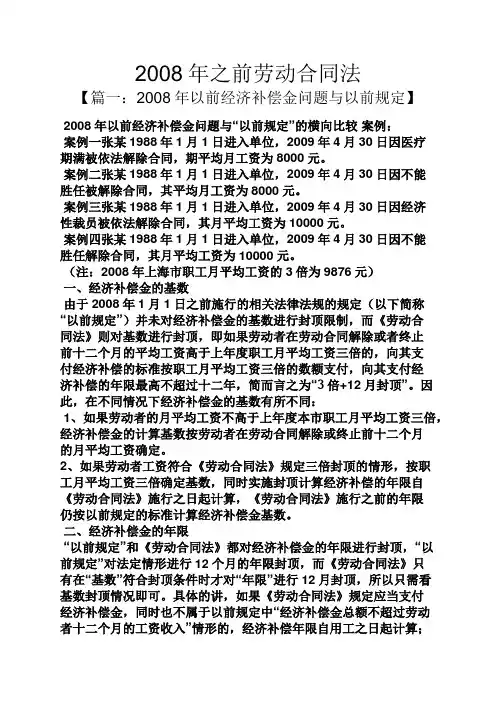 2008 年之前劳动合同法

【篇一：2008 年以前经济补偿金问题与以前规定】

2008 年以前经济补偿金问题与“以前规定”的横向比较 案例：
案例一张某 1988 年 1 月 1 日进入单位，2009 年 4 月 30 日因医疗期满被依法解除合同，期平均月工资为 8000 元。
案例二张某 1988 年 1 月 1 日进入单位，2009 年 4 月 30 日因不能胜任被解除合同，其平均月工资为 8000 元。
案例三张某 1988 年 1 月 1 日进入单位，2009 年 4 月 30 日因经济性裁员被依法解除合同，其月平均工资为 10000 元。
案例四张某 1988 年 1 月 1 日进入单位，2009 年 4 月 30 日因不能胜任解除合同，其月平均工资为 10000 元。
（注：2008 年上海市职工月平均工资的 3 倍为 9876 元）
一、经济补偿金的基数
由于 2008 年 1 月 1 日之前施行的相关法律法规的规定（以下简称“以前规定”）并未对经济补偿金的基数进行封顶限制，而《劳动合同法》则对基数进行封顶，即如果劳动者在劳动合同解除或者终止前十二个月的平均工资高于上年度职工月平均工资三倍的，向其支付经济补偿的标准按职工月平均工资三倍的数额支付，向其支付经济补偿的年限最高不超过十二年，简而言之为“3 倍+12 月封顶”。因此，在不同情况下经济补偿金的基数有所不同：
1、如果劳动者的月平均工资不高于上年度本市职工月平均工资三倍，经济补偿金的计算基数按劳动者在劳动合同解除或终止前十二个月的月平均工资确定。
2、如果劳动者工资符合《劳动合同法》规定三倍封顶的情形，按职工月平均工资三倍确定基数，同时实施封顶计算经济补偿的年限自《劳动合同法》施行之日起计算，《劳动合同法》施行之前的年限仍按以前规定的标准计算经济补偿金基数。
二、经济补偿金的年限
“以前规定”和《劳动合同法》都对经济补偿金的年限进行封顶，“以前规定”对法定情形进行 12 个月的年限封顶，而《劳动合同法》只有在“基数”符合封顶条件时才对“年限”进行 12 月封顶，所以只需看基数封顶情况即可。具体的讲，如果《劳动合同法》规定应当支付经济补偿金，同时也不属于以前规定中“经济补偿金总额不超过劳动者十二个月的工资收入”情形的，经济补偿年限自用工之日起计算；